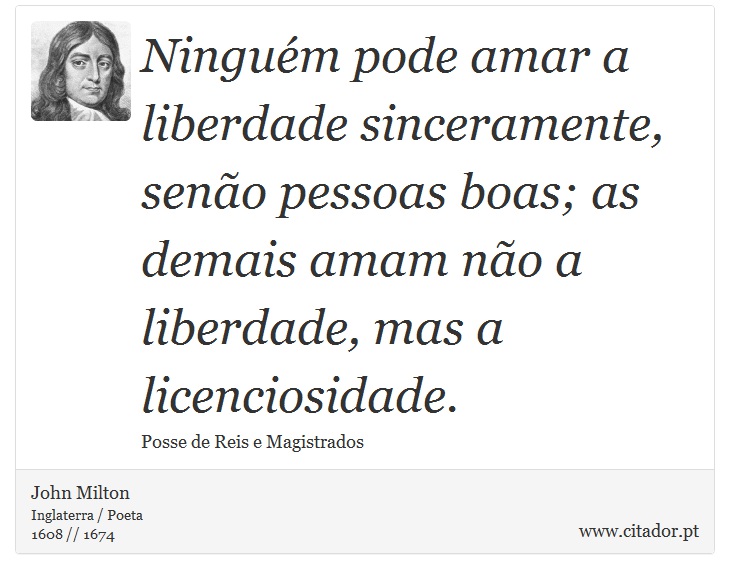 Ninguém pode amar a liberdade sinceramente, senão pessoas boas; as demais amam não a liberdade, mas a licenciosidade.

Posse de Reis e Magistrados

John Milton
Inglaterra / Poeta
1608 // 1674

www.citador.pt